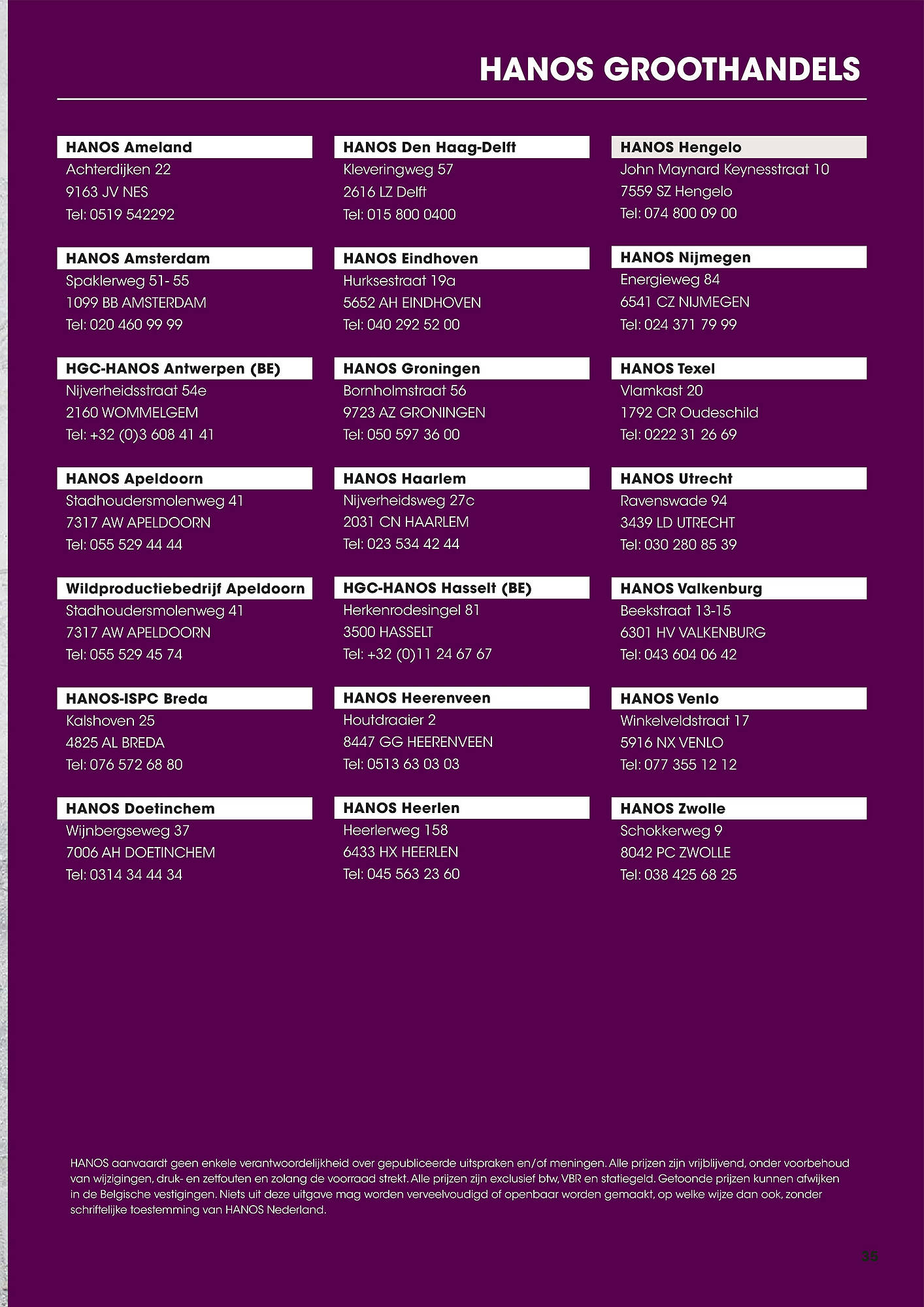 HANOS GROOTHANDELS

HANOS Ameland
Achterdijken 22
9163 JV NES
Tel: 0519 542292

HANOS Amsterdam
Spaklerweg 51- 55
1099 BB AMSTERDAM
Tel: 020 460 99 99

HGC-HANOS Antwerpen (BE)
Nijverheidsstraat 54e
2160 WOMMELGEM
Tel: +32 (0)3 608 41 41

HANOS Apeldoorn
Stadhoudersmolenweg 41
7317 AW APELDOORN
Tel: 055 529 44 44

Wildproductiebedrijf Apeldoorn
Stadhoudersmolenweg 41
7317 AW APELDOORN
Tel: 055 529 45 74

HANOS-ISPC Breda
Kalshoven 25
4825 AL BREDA
Tel: 076 572 68 80

HANOS Doetinchem
Wijnbergseweg 37
7006 AH DOETINCHEM
Tel: 0314 34 44 34

HANOS Den Haag-Delft
Kleveringweg 57
2616 LZ Delft
Tel: 015 800 0400

HANOS Eindhoven
Hurksestraat 19a
5652 AH EINDHOVEN
Tel: 040 292 52 00

HANOS Groningen
Bornholmstraat 56
9723 AZ GRONINGEN
Tel: 050 597 36 00

HANOS Haarlem
Nijverheidsweg 27c
2031 CN HAARLEM
Tel: 023 534 42 44

HGC-HANOS Hasselt (BE)
Herkenrodesingel 81
3500 HASSELT
Tel: +32 (0)11 24 67 67

HANOS Heerenveen
Houtdraaier 2
8447 GG HEERENVEEN
Tel: 0513 63 03 03

HANOS Heerlen
Heerlerweg 158
6433 HX HEERLEN
Tel: 045 563 23 60

HANOS Hengelo
John Maynard Keynesstraat 10
7559 SZ Hengelo
Tel: 074 800 09 00

HANOS Nijmegen
Energieweg 84
6541 CZ NIJMEGEN
Tel: 024 371 79 99

HANOS Texel
Vlamkast 20
1792 CR Oudeschild
Tel: 0222 31 26 69

HANOS Utrecht
Ravenswade 94
3439 LD UTRECHT
Tel: 030 280 85 39

HANOS Valkenburg
Beekstraat 13-15
6301 HV VALKENBURG
Tel: 043 604 06 42

HANOS Venlo
Winkelveldstraat 17
5916 NX VENLO
Tel: 077 355 12 12

HANOS Zwolle
Schokkerweg 9
8042 PC ZWOLLE
Tel: 038 425 68 25

HANOS aanvaardt geen enkele verantwoordelijkheid over gepubliceerde uitspraken en/of meningen. Alle prijzen zijn vrijblijvend, onder voorbehoud van wijzigingen, druk- en zetfouten en zolang de voorraad strekt. Alle prijzen zijn exclusief btw, VBR en statiegeld. Getoonde prijzen kunnen afwijken in de Belgische vestigingen. Niets uit deze uitgave mag worden verveelvoudigd of openbaar worden gemaakt, op welke wijze dan ook, zonder schriftelijke toestemming van HANOS Nederland.

35